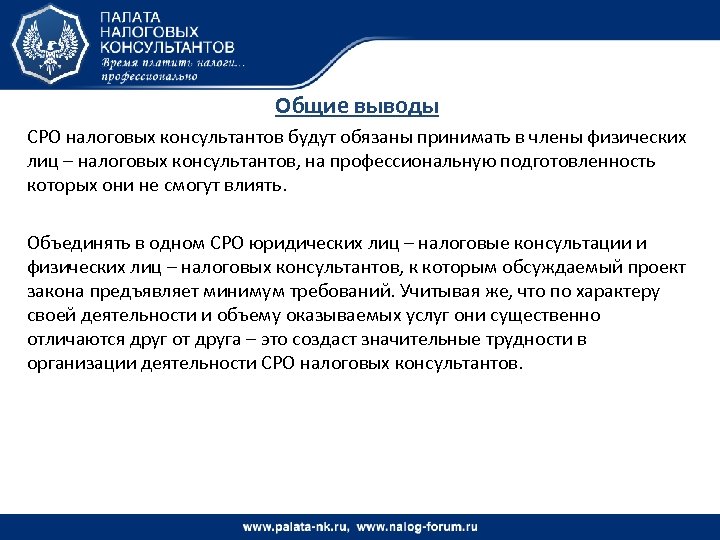 ПАЛАТА НАЛОГОВЫХ КОНСУЛЬТАНТОВ
Время платить налоги... профессионально

Общие выводы

СРО налоговых консультантов будут обязаны принимать в члены физических лиц – налоговых консультантов, на профессиональную подготовленность которых они не смогут влиять.

Объединять в одном СРО юридических лиц – налоговые консультации и физических лиц – налоговых консультантов, к которым обсуждаемый проект закона предъявляет минимум требований. Учитывая же, что по характеру своей деятельности и объему оказываемых услуг они существенно отличаются друг от друга – это создаст значительные трудности в организации деятельности СРО налоговых консультантов.

www.palata-nk.ru, www.nalog-forum.ru